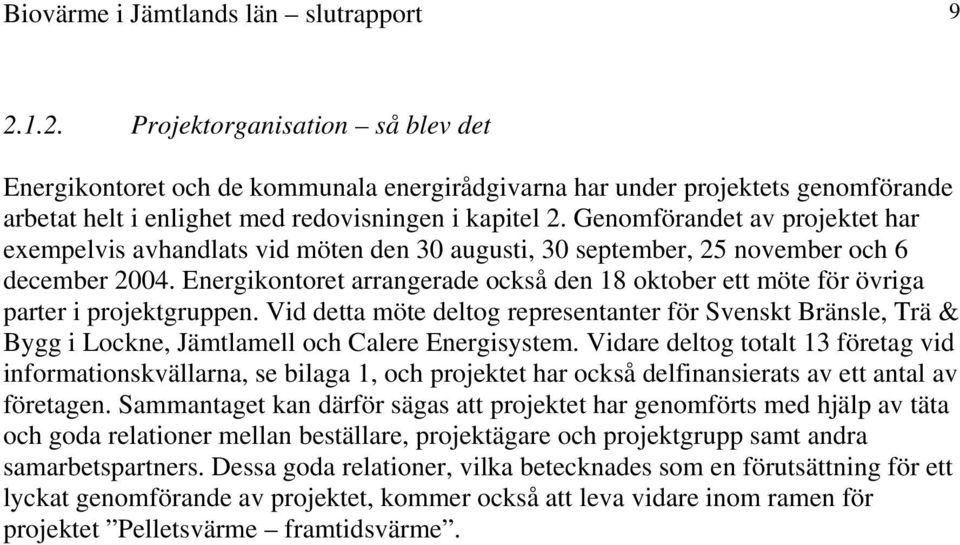 Biovärme i Jämtlands län – slutrapport 9

2.1.2. Projektorganisation – så blev det

Energikontoret och de kommunala energirådgivarna har under projektets genomförande arbetat helt i enlighet med redovisningen i kapitel 2. Genomförandet av projektet har exempelvis avhandlats vid möten den 30 augusti, 30 september, 25 november och 6 december 2004. Energikontoret arrangerade också den 18 oktober ett möte för övriga parter i projektgruppen. Vid detta möte deltog representanter för Svenskt Bränsle, Trä & Bygg i Lockne, Jämtlamell och Calere Energisystem. Vidare deltog totalt 13 företag vid informationskvällarna, se bilaga 1, och projektet har också delfinansierats av ett antal av företagen. Sammantaget kan därför sägas att projektet har genomförts med hjälp av täta och goda relationer mellan beställare, projektägare och projektgrupp samt andra samarbetspartners. Dessa goda relationer, vilka betecknades som en förutsättning för ett lyckat genomförande av projektet, kommer också att leva vidare inom ramen för projektet ”Pelletsvärme – framtidsvärme”.